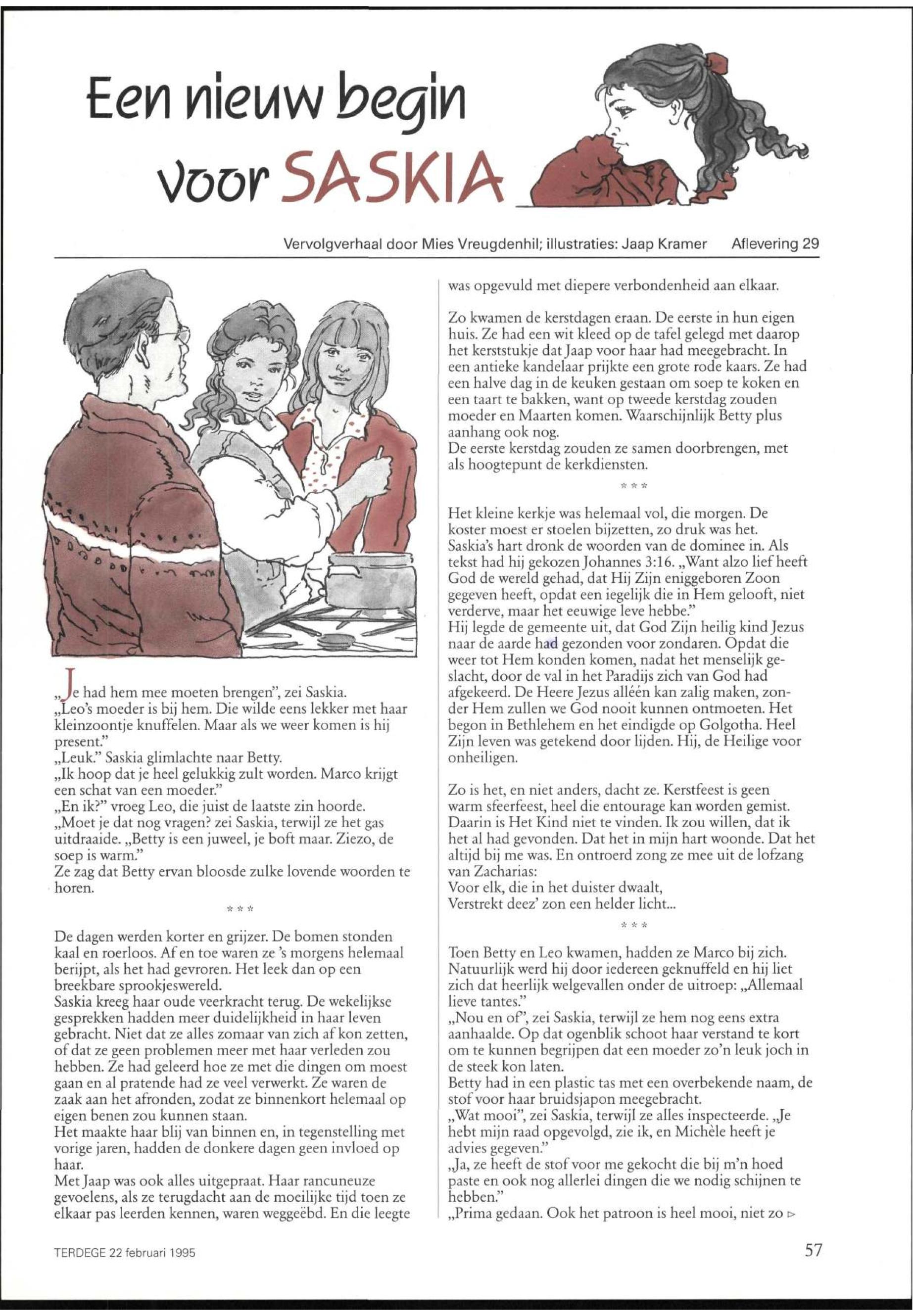 Een nieuw begin voor SASKIA

Vervolgverhaal door Mies Vreugdenhil; illustraties: Jaap Kramer Aflevering 29

„Je had hem mee moeten brengen", zei Saskia.
„Leo's moeder is bij hem. Die wilde eens lekker met haar kleinzoontje knuffelen. Maar als we weer komen is hij present."
„Leuk." Saskia glimlachte naar Betty.
„Ik hoop dat je heel gelukkig zult worden. Marco krijgt een schat van een moeder."
„En ik?" vroeg Leo, die juist de laatste zin hoorde.
„Moet je dat nog vragen? zei Saskia, terwijl ze het gas uitdraaide. „Betty is een juweel, je boft maar. Ziezo, de soep is warm."
Ze zag dat Betty ervan bloosde zulke lovende woorden te horen.

* * *

De dagen werden korter en grijzer. De bomen stonden kaal en roerloos. Af en toe waren ze 's morgens helemaal berijpt, als het had gevroren. Het leek dan op een breekbare sprookjeswereld.
Saskia kreeg haar oude veerkracht terug. De wekelijkse gesprekken hadden meer duidelijkheid in haar leven gebracht. Niet dat ze alles zomaar van zich af kon zetten, of dat ze geen problemen meer met haar verleden zou hebben. Ze had geleerd hoe ze met die dingen om moest gaan en al pratende had ze veel verwerkt. Ze waren de zaak aan het afronden, zodat ze binnenkort helemaal op eigen benen zou kunnen staan.
Het maakte haar blij van binnen en, in tegenstelling met vorige jaren, hadden de donkere dagen geen invloed op haar.
Met Jaap was ook alles uitgepraat. Haar rancuneuze gevoelens, als ze terugdacht aan de moeilijke tijd toen ze elkaar pas leerden kennen, waren weggeëbd. En die leegte was opgevuld met diepere verbondenheid aan elkaar.

Zo kwamen de kerstdagen eraan. De eerste in hun eigen huis. Ze had een wit kleed op de tafel gelegd met daarop het kerststukje dat Jaap voor haar had meegebracht. In een antieke kandelaar prijkte een grote rode kaars. Ze had een halve dag in de keuken gestaan om soep te koken en een taart te bakken, want op tweede kerstdag zouden moeder en Maarten komen. Waarschijnlijk Betty plus aanhang ook nog.
De eerste kerstdag zouden ze samen doorbrengen, met als hoogtepunt de kerkdiensten.

* * *

Het kleine kerkje was helemaal vol, die morgen. De koster moest er stoelen bijzetten, zo druk was het.
Saskia's hart dronk de woorden van de dominee in. Als tekst had hij gekozen Johannes 3:16. „Want alzo lief heeft God de wereld gehad, dat Hij Zijn eniggeboren Zoon gegeven heeft, opdat een iegelijk die in Hem gelooft, niet verderve, maar het eeuwige leve hebbe."
Hij legde de gemeente uit, dat God Zijn heilig kind Jezus naar de aarde had gezonden voor zondaren. Opdat die weer tot Hem konden komen, nadat het menselijk geslacht, door de val in het Paradijs zich van God had afgekeerd. De Heere Jezus alléén kan zalig maken, zonder Hem zullen we God nooit kunnen ontmoeten. Het begon in Bethlehem en het eindigde op Golgotha. Heel Zijn leven was getekend door lijden. Hij, de Heilige voor onheiligen.

Zo is het, en niet anders, dacht ze. Kerstfeest is geen warm sfeerfeest, heel die entourage kan worden gemist. Daarin is Het Kind niet te vinden. Ik zou willen, dat ik het al had gevonden. Dat het in mijn hart woonde. Dat het altijd bij me was. En ontroerd zong ze mee uit de lofzang van Zacharias:
Voor elk, die in het duister dwaalt,
Verstrekt deez' zon een helder licht...

* * *

Toen Betty en Leo kwamen, hadden ze Marco bij zich. Natuurlijk werd hij door iedereen geknuffeld en hij liet zich dat heerlijk welgevallen onder de uitroep: „Allemaal lieve tantes."
„Nou en of", zei Saskia, terwijl ze hem nog eens extra aanhaalde. Op dat ogenblik schoot haar verstand te kort om te kunnen begrijpen dat een moeder zo'n leuk joch in de steek kon laten.
Betty had in een plastic tas met een overbekende naam, de stof voor haar bruidsjapon meegebracht.
„Wat mooi", zei Saskia, terwijl ze alles inspecteerde. „Je hebt mijn raad opgevolgd, zie ik, en Michèle heeft je advies gegeven."
„Ja, ze heeft de stof voor me gekocht die bij m'n hoed paste en ook nog allerlei dingen die we nodig schijnen te hebben."
„Prima gedaan. Ook het patroon is heel mooi, niet zo ▷

TERDEGE 22 februari 1995

57